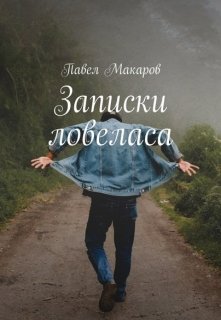 Павел Макаров

Записки ловеласа